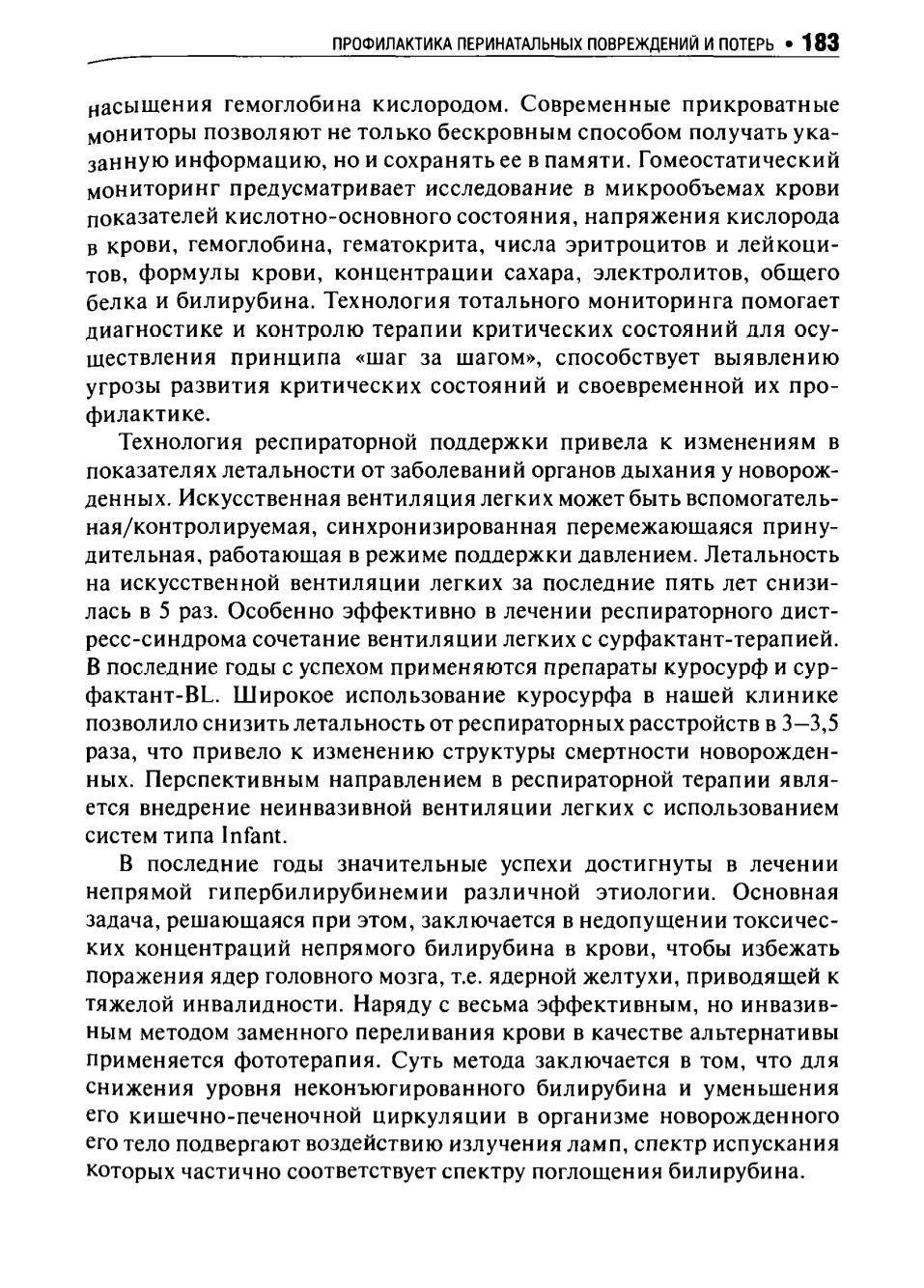 ПРОФИЛАКТИКА ПЕРИНАТАЛЬНЫХ ПОВРЕЖДЕНИЙ И ПОТЕРЬ • 183

насыщения гемоглобина кислородом. Современные прикроватные мониторы позволяют не только бескровным способом получать указанную информацию, но и сохранять ее в памяти. Гомеостатический мониторинг предусматривает исследование в микрообъемах крови показателей кислотно-основного состояния, напряжения кислорода в крови, гемоглобина, гематокрита, числа эритроцитов и лейкоцитов, формулы крови, концентрации сахара, электролитов, общего белка и билирубина. Технология тотального мониторинга помогает диагностике и контролю терапии критических состояний для осуществления принципа «шаг за шагом», способствует выявлению угрозы развития критических состояний и своевременной их профилактике.

Технология респираторной поддержки привела к изменениям в показателях летальности от заболеваний органов дыхания у новорожденных. Искусственная вентиляция легких может быть вспомогательная/контролируемая, синхронизированная перемежающаяся принудительная, работающая в режиме поддержки давлением. Летальность на искусственной вентиляции легких за последние пять лет снизилась в 5 раз. Особенно эффективно в лечении респираторного дистресс-синдрома сочетание вентиляции легких с сурфактант-терапией. В последние годы с успехом применяются препараты куросурф и сурфактант-BL. Широкое использование куросурфа в нашей клинике позволило снизить летальность от респираторных расстройств в 3—3,5 раза, что привело к изменению структуры смертности новорожденных. Перспективным направлением в респираторной терапии является внедрение неинвазивной вентиляции легких с использованием систем типа Infant.

В последние годы значительные успехи достигнуты в лечении непрямой гипербилирубинемии различной этиологии. Основная задача, решающаяся при этом, заключается в недопущении токсических концентраций непрямого билирубина в крови, чтобы избежать поражения ядер головного мозга, т.е. ядерной желтухи, приводящей к тяжелой инвалидности. Наряду с весьма эффективным, но инвазивным методом заменного переливания крови в качестве альтернативы применяется фототерапия. Суть метода заключается в том, что для снижения уровня неконъюгированного билирубина и уменьшения его кишечно-печеночной циркуляции в организме новорожденного его тело подвергают воздействию излучения ламп, спектр испускания которых частично соответствует спектру поглощения билирубина.